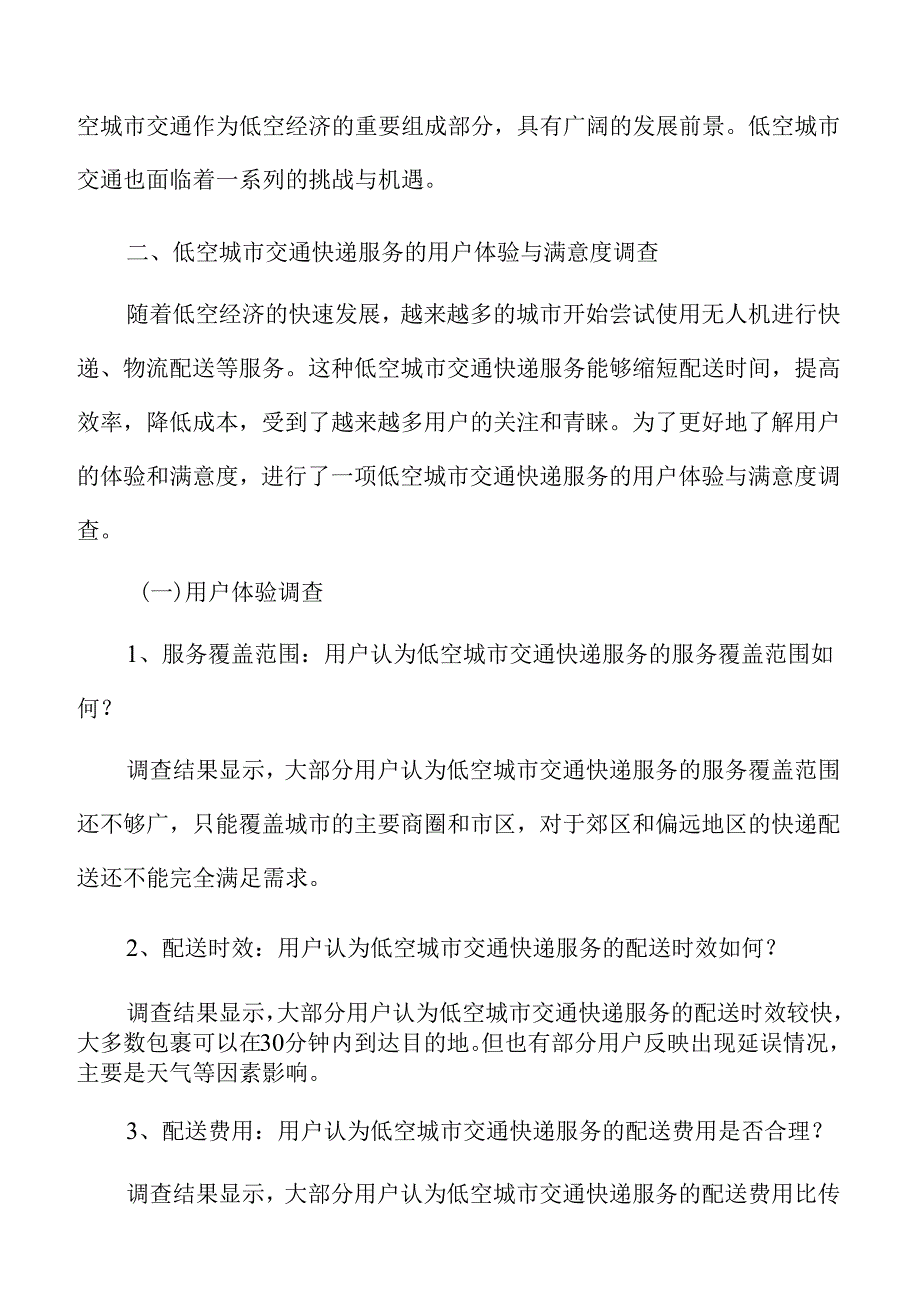 空城市交通作为低空经济的重要组成部分，具有广阔的发展前景。低空城市交通也面临着一系列的挑战与机遇。

二、低空城市交通快递服务的用户体验与满意度调查

随着低空经济的快速发展，越来越多的城市开始尝试使用无人机进行快递、物流配送等服务。这种低空城市交通快递服务能够缩短配送时间，提高效率，降低成本，受到了越来越多用户的关注和青睐。为了更好地了解用户的体验和满意度，进行了一项低空城市交通快递服务的用户体验与满意度调查。

(一)用户体验调查

1、服务覆盖范围：用户认为低空城市交通快递服务的服务覆盖范围如何？

调查结果显示，大部分用户认为低空城市交通快递服务的服务覆盖范围还不够广，只能覆盖城市的主要商圈和市区，对于郊区和偏远地区的快递配送还不能完全满足需求。

2、配送时效：用户认为低空城市交通快递服务的配送时效如何？

调查结果显示，大部分用户认为低空城市交通快递服务的配送时效较快，大多数包裹可以在30分钟内到达目的地。但也有部分用户反映出现延误情况，主要是天气等因素影响。

3、配送费用：用户认为低空城市交通快递服务的配送费用是否合理？

调查结果显示，大部分用户认为低空城市交通快递服务的配送费用比传